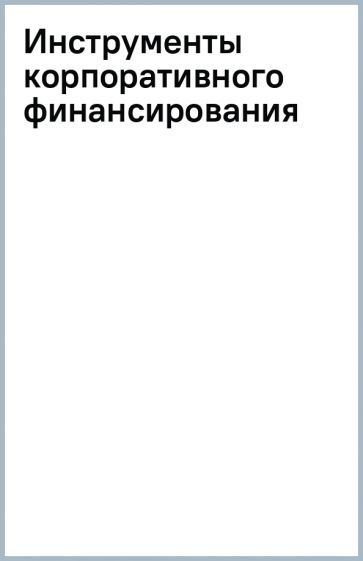 Инструменты корпоративного финансирования